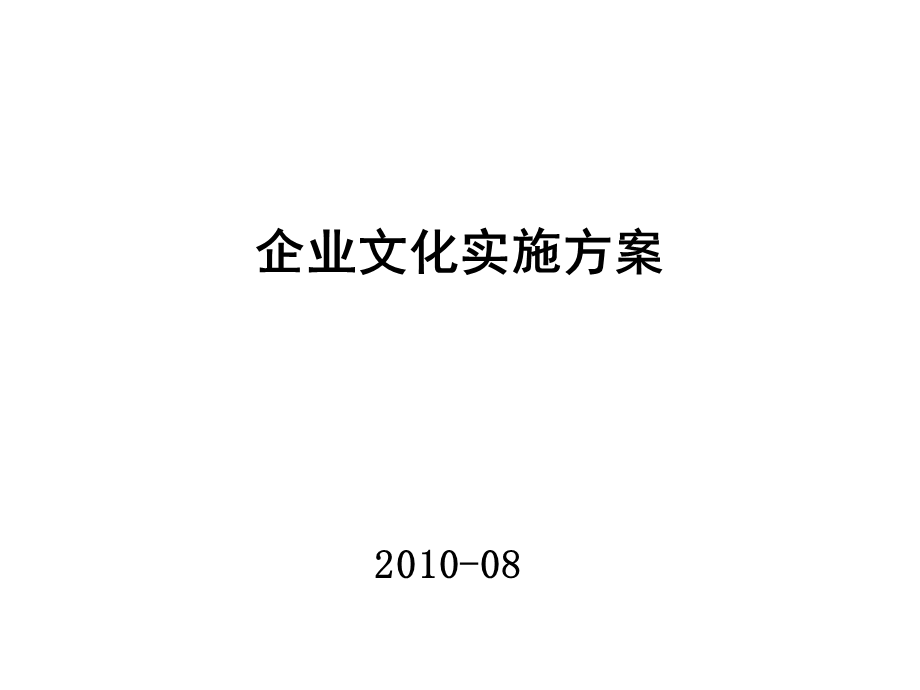 企业文化实施方案

2010-08